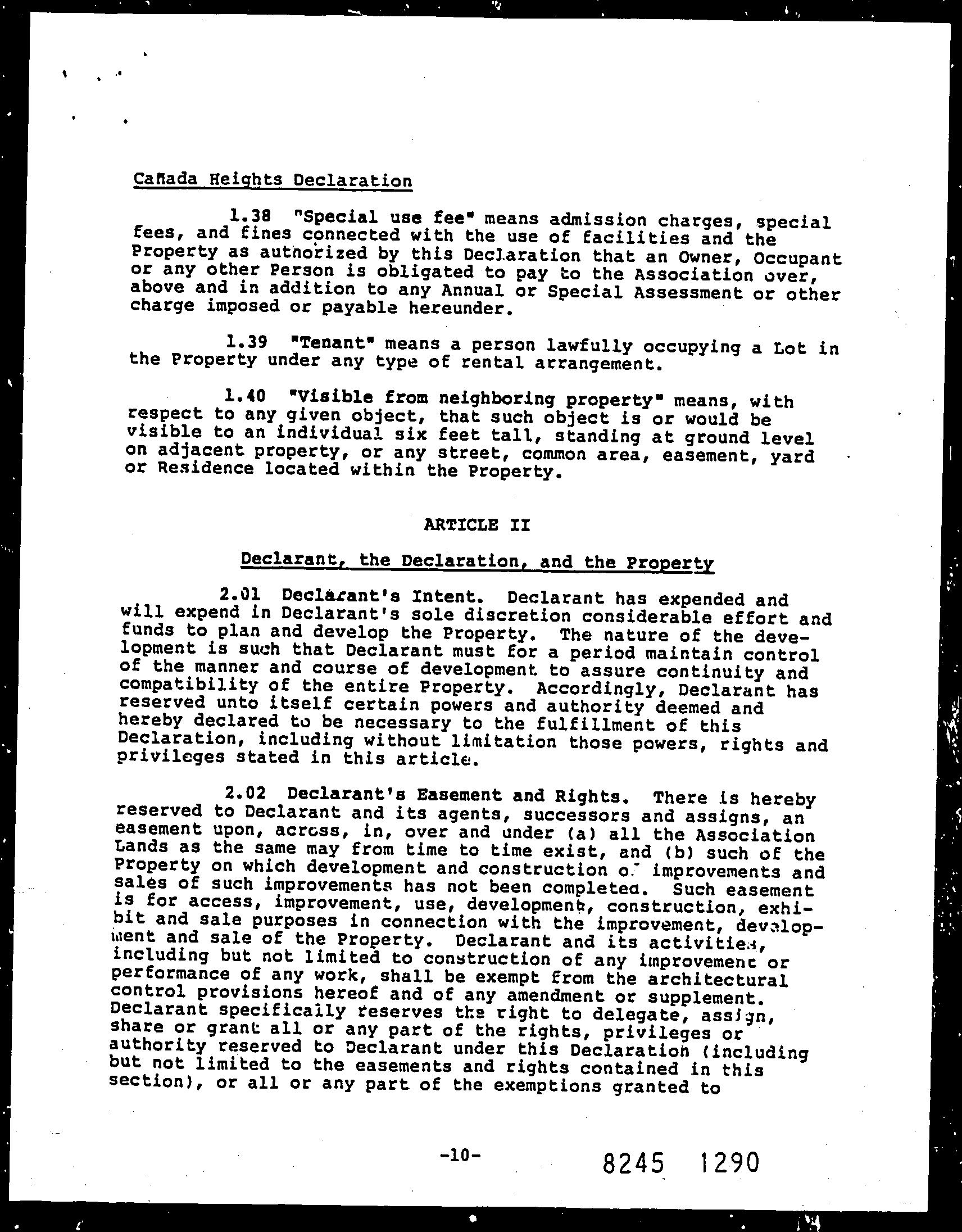 Cañada Heights Declaration

1.38 "Special use fee" means admission charges, special fees, and fines connected with the use of facilities and the Property as authorized by this Declaration that an Owner, Occupant or any other Person is obligated to pay to the Association over, above and in addition to any Annual or Special Assessment or other charge imposed or payable hereunder.

1.39 "Tenant" means a person lawfully occupying a Lot in the Property under any type of rental arrangement.

1.40 "Visible from neighboring property" means, with respect to any given object, that such object is or would be visible to an individual six feet tall, standing at ground level on adjacent property, or any street, common area, easement, yard or Residence located within the Property.

ARTICLE II

Declarant, the Declaration, and the Property

2.01 Declarant's Intent. Declarant has expended and will expend in Declarant's sole discretion considerable effort and funds to plan and develop the Property. The nature of the development is such that Declarant must for a period maintain control of the manner and course of development to assure continuity and compatibility of the entire Property. Accordingly, Declarant has reserved unto itself certain powers and authority deemed and hereby declared to be necessary to the fulfillment of this Declaration, including without limitation those powers, rights and privileges stated in this article.

2.02 Declarant's Easement and Rights. There is hereby reserved to Declarant and its agents, successors and assigns, an easement upon, across, in, over and under (a) all the Association Lands as the same may from time to time exist, and (b) such of the Property on which development and construction of improvements and sales of such improvements has not been completed. Such easement is for access, improvement, use, development, construction, exhibit and sale purposes in connection with the improvement, development and sale of the Property. Declarant and its activities, including but not limited to construction of any improvement or performance of any work, shall be exempt from the architectural control provisions hereof and of any amendment or supplement. Declarant specifically reserves the right to delegate, assign, share or grant all or any part of the rights, privileges or authority reserved to Declarant under this Declaration (including but not limited to the easements and rights contained in this section), or all or any part of the exemptions granted to

-10-

8245 1290